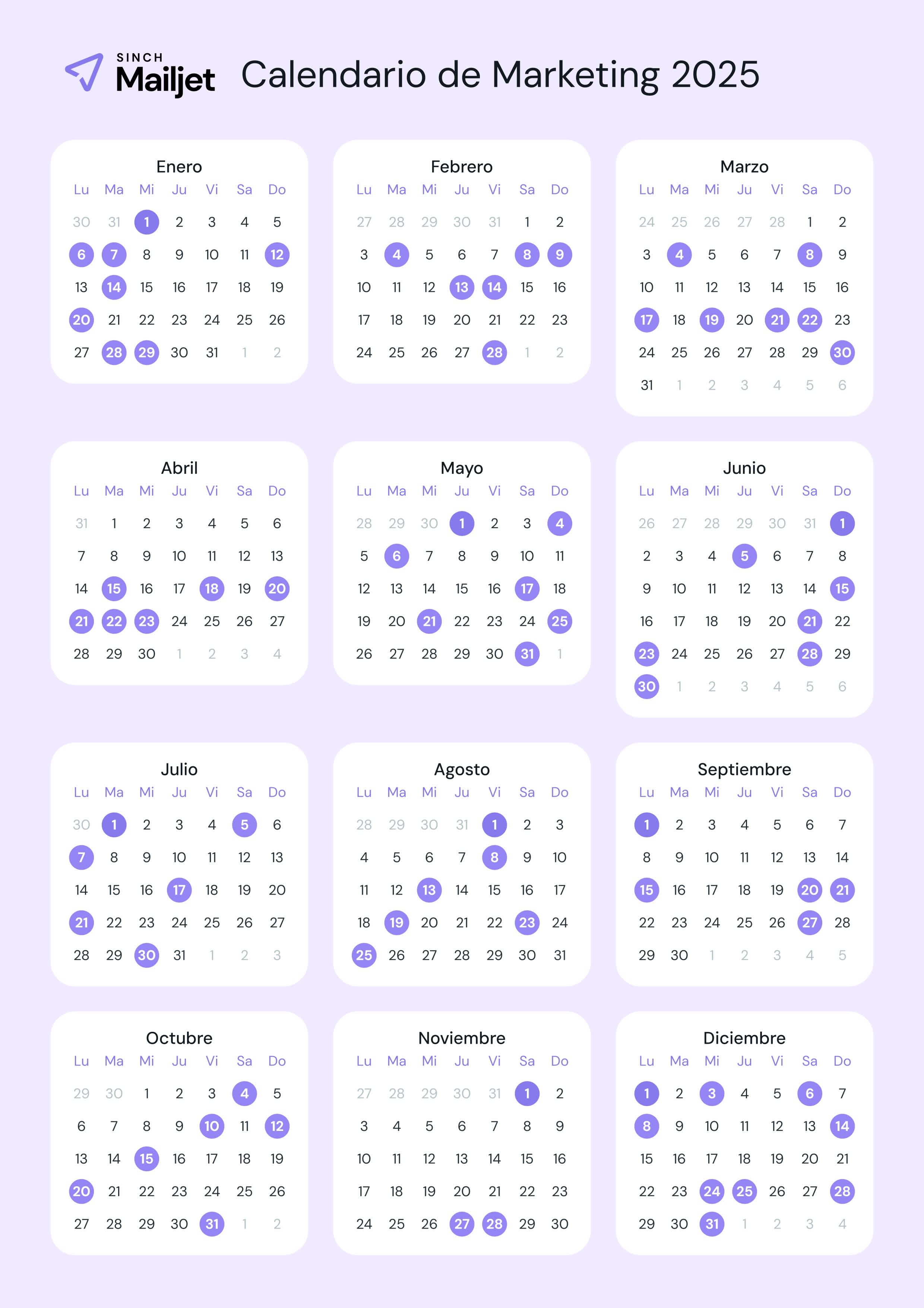 SINCH
Mailjet

Calendario de Marketing 2025

Enero

| Lu | Ma | Mi | Ju | Vi | Sa | Do |
|---|---|---|---|---|---|---|
| 30 | 31 | 1 | 2 | 3 | 4 | 5 |
| 6 | 7 | 8 | 9 | 10 | 11 | 12 |
| 13 | 14 | 15 | 16 | 17 | 18 | 19 |
| 20 | 21 | 22 | 23 | 24 | 25 | 26 |
| 27 | 28 | 29 | 30 | 31 | 1 | 2 |

Febrero

| Lu | Ma | Mi | Ju | Vi | Sa | Do |
|---|---|---|---|---|---|---|
| 27 | 28 | 29 | 30 | 31 | 1 | 2 |
| 3 | 4 | 5 | 6 | 7 | 8 | 9 |
| 10 | 11 | 12 | 13 | 14 | 15 | 16 |
| 17 | 18 | 19 | 20 | 21 | 22 | 23 |
| 24 | 25 | 26 | 27 | 28 | 1 | 2 |

Marzo

| Lu | Ma | Mi | Ju | Vi | Sa | Do |
|---|---|---|---|---|---|---|
| 24 | 25 | 26 | 27 | 28 | 1 | 2 |
| 3 | 4 | 5 | 6 | 7 | 8 | 9 |
| 10 | 11 | 12 | 13 | 14 | 15 | 16 |
| 17 | 18 | 19 | 20 | 21 | 22 | 23 |
| 24 | 25 | 26 | 27 | 28 | 29 | 30 |
| 31 | 1 | 2 | 3 | 4 | 5 | 6 |

Abril

| Lu | Ma | Mi | Ju | Vi | Sa | Do |
|---|---|---|---|---|---|---|
| 31 | 1 | 2 | 3 | 4 | 5 | 6 |
| 7 | 8 | 9 | 10 | 11 | 12 | 13 |
| 14 | 15 | 16 | 17 | 18 | 19 | 20 |
| 21 | 22 | 23 | 24 | 25 | 26 | 27 |
| 28 | 29 | 30 | 1 | 2 | 3 | 4 |

Mayo

| Lu | Ma | Mi | Ju | Vi | Sa | Do |
|---|---|---|---|---|---|---|
| 28 | 29 | 30 | 1 | 2 | 3 | 4 |
| 5 | 6 | 7 | 8 | 9 | 10 | 11 |
| 12 | 13 | 14 | 15 | 16 | 17 | 18 |
| 19 | 20 | 21 | 22 | 23 | 24 | 25 |
| 26 | 27 | 28 | 29 | 30 | 31 | 1 |

Junio

| Lu | Ma | Mi | Ju | Vi | Sa | Do |
|---|---|---|---|---|---|---|
| 26 | 27 | 28 | 29 | 30 | 31 | 1 |
| 2 | 3 | 4 | 5 | 6 | 7 | 8 |
| 9 | 10 | 11 | 12 | 13 | 14 | 15 |
| 16 | 17 | 18 | 19 | 20 | 21 | 22 |
| 23 | 24 | 25 | 26 | 27 | 28 | 29 |
| 30 | 1 | 2 | 3 | 4 | 5 | 6 |

Julio

| Lu | Ma | Mi | Ju | Vi | Sa | Do |
|---|---|---|---|---|---|---|
| 30 | 1 | 2 | 3 | 4 | 5 | 6 |
| 7 | 8 | 9 | 10 | 11 | 12 | 13 |
| 14 | 15 | 16 | 17 | 18 | 19 | 20 |
| 21 | 22 | 23 | 24 | 25 | 26 | 27 |
| 28 | 29 | 30 | 31 | 1 | 2 | 3 |

Agosto

| Lu | Ma | Mi | Ju | Vi | Sa | Do |
|---|---|---|---|---|---|---|
| 28 | 29 | 30 | 31 | 1 | 2 | 3 |
| 4 | 5 | 6 | 7 | 8 | 9 | 10 |
| 11 | 12 | 13 | 14 | 15 | 16 | 17 |
| 18 | 19 | 20 | 21 | 22 | 23 | 24 |
| 25 | 26 | 27 | 28 | 29 | 30 | 31 |

Septiembre

| Lu | Ma | Mi | Ju | Vi | Sa | Do |
|---|---|---|---|---|---|---|
| 1 | 2 | 3 | 4 | 5 | 6 | 7 |
| 8 | 9 | 10 | 11 | 12 | 13 | 14 |
| 15 | 16 | 17 | 18 | 19 | 20 | 21 |
| 22 | 23 | 24 | 25 | 26 | 27 | 28 |
| 29 | 30 | 1 | 2 | 3 | 4 | 5 |

Octubre

| Lu | Ma | Mi | Ju | Vi | Sa | Do |
|---|---|---|---|---|---|---|
| 29 | 30 | 1 | 2 | 3 | 4 | 5 |
| 6 | 7 | 8 | 9 | 10 | 11 | 12 |
| 13 | 14 | 15 | 16 | 17 | 18 | 19 |
| 20 | 21 | 22 | 23 | 24 | 25 | 26 |
| 27 | 28 | 29 | 30 | 31 | 1 | 2 |

Noviembre

| Lu | Ma | Mi | Ju | Vi | Sa | Do |
|---|---|---|---|---|---|---|
| 27 | 28 | 29 | 30 | 31 | 1 | 2 |
| 3 | 4 | 5 | 6 | 7 | 8 | 9 |
| 10 | 11 | 12 | 13 | 14 | 15 | 16 |
| 17 | 18 | 19 | 20 | 21 | 22 | 23 |
| 24 | 25 | 26 | 27 | 28 | 29 | 30 |

Diciembre

| Lu | Ma | Mi | Ju | Vi | Sa | Do |
|---|---|---|---|---|---|---|
| 1 | 2 | 3 | 4 | 5 | 6 | 7 |
| 8 | 9 | 10 | 11 | 12 | 13 | 14 |
| 15 | 16 | 17 | 18 | 19 | 20 | 21 |
| 22 | 23 | 24 | 25 | 26 | 27 | 28 |
| 29 | 30 | 31 | 1 | 2 | 3 | 4 |